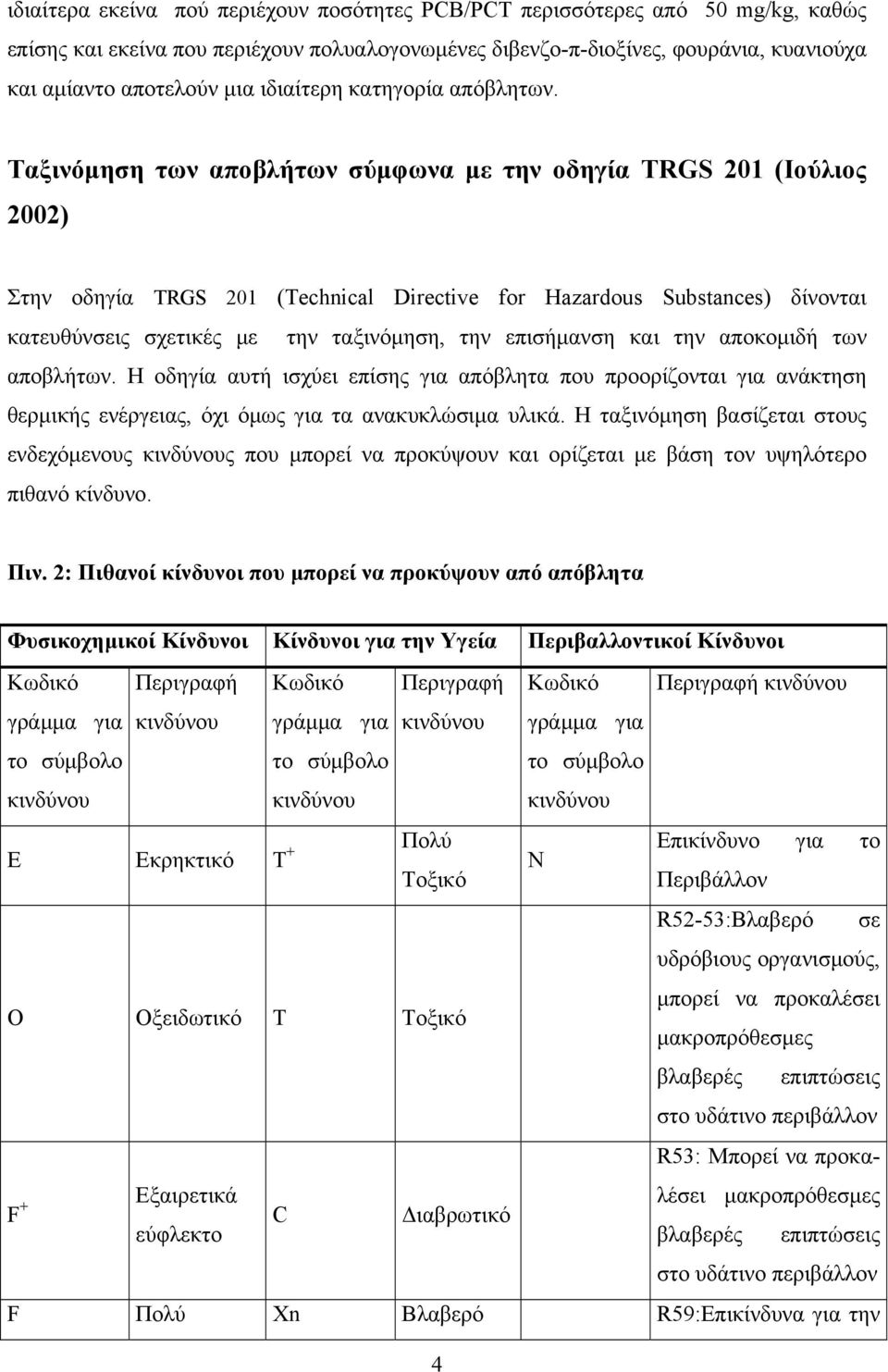 ιδιαίτερα εκείνα πού περιέχουν ποσότητες PCB/PCT περισσότερες από 50 mg/kg, καθώς επίσης και εκείνα που περιέχουν πολυαλογονωμένες διβενζο-π-διοξίνες, φουράνια, κυανιούχα και αμίαντο αποτελούν μια ιδιαίτερη κατηγορία απόβλητων.

Ταξινόμηση των αποβλήτων σύμφωνα με την οδηγία TRGS 201 (Ιούλιος 2002)

Στην οδηγία TRGS 201 (Technical Directive for Hazardous Substances) δίνονται κατευθύνσεις σχετικές με την ταξινόμηση, την επισήμανση και την αποκομιδή των αποβλήτων. Η οδηγία αυτή ισχύει επίσης για απόβλητα που προορίζονται για ανάκτηση θερμικής ενέργειας, όχι όμως για τα ανακυκλώσιμα υλικά. Η ταξινόμηση βασίζεται στους ενδεχόμενους κινδύνους που μπορεί να προκύψουν και ορίζεται με βάση τον υψηλότερο πιθανό κίνδυνο.

Πιν. 2: Πιθανοί κίνδυνοι που μπορεί να προκύψουν από απόβλητα

| Φυσικοχημικοί Κίνδυνοι | | Κίνδυνοι για την Υγεία | | Περιβαλλοντικοί Κίνδυνοι | |
|---|---|---|---|---|---|
| Κωδικό γράμμα για το σύμβολο κινδύνου | Περιγραφή κινδύνου | Κωδικό γράμμα για το σύμβολο κινδύνου | Περιγραφή κινδύνου | Κωδικό γράμμα για το σύμβολο κινδύνου | Περιγραφή κινδύνου |
| E | Εκρηκτικό | $T^+$ | Πολύ Τοξικό | N | Επικίνδυνο για το Περιβάλλον |
| O | Οξειδωτικό | T | Τοξικό | | R52-53:Βλαβερό σε υδρόβιους οργανισμούς, μπορεί να προκαλέσει μακροπρόθεσμες βλαβερές επιπτώσεις στο υδάτινο περιβάλλον |
| $F^+$ | Εξαιρετικά εύφλεκτο | C | Διαβρωτικό | | R53: Μπορεί να προκαλέσει μακροπρόθεσμες βλαβερές επιπτώσεις στο υδάτινο περιβάλλον |
| F | Πολύ | Xn | Βλαβερό | | R59:Επικίνδυνα για την |

4